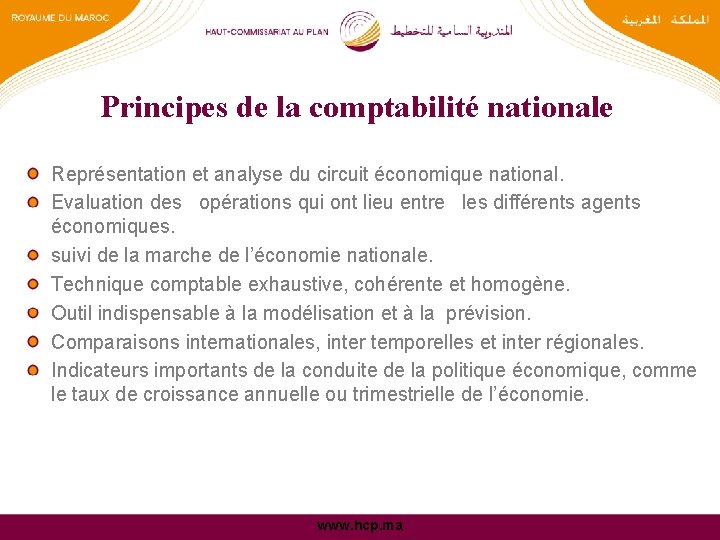 ROYAUME DU MAROC

HAUT-COMMISSARIAT AU PLAN

المندوبية السامية للتخطيط

المملكة المغربية

Principes de la comptabilité nationale

Représentation et analyse du circuit économique national.

Evaluation des opérations qui ont lieu entre les différents agents économiques.

suivi de la marche de l'économie nationale.

Technique comptable exhaustive, cohérente et homogène.

Outil indispensable à la modélisation et à la prévision.

Comparaisons internationales, inter temporelles et inter régionales.

Indicateurs importants de la conduite de la politique économique, comme le taux de croissance annuelle ou trimestrielle de l'économie.

www.hcp.ma